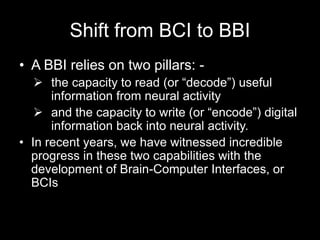 Shift from BCI to BBI

• A BBI relies on two pillars: -

➢ the capacity to read (or “decode”) useful information from neural activity

➢ and the capacity to write (or “encode”) digital information back into neural activity.

• In recent years, we have witnessed incredible progress in these two capabilities with the development of Brain-Computer Interfaces, or BCIs